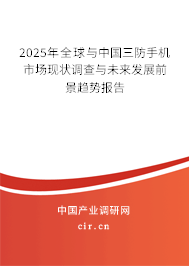 2025年全球与中国三防手机市场现状调查与未来发展前景趋势报告

中国产业调研网

cir.cn